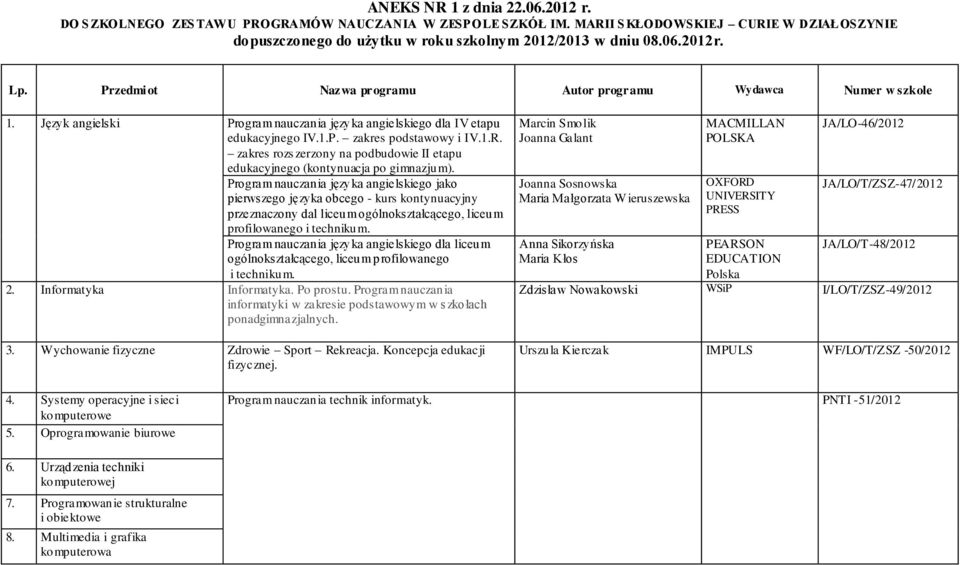 ANEKS NR 1 z dnia 22.06.2012 r.
DO SZKOLNEGO ZESTAWU PROGRAMÓW NAUCZANIA W ZESPOLE SZKÓŁ IM. MARII SKŁODOWSKIEJ – CURIE W DZIAŁOSZYNIE
dopuszczonego do użytku w roku szkolnym 2012/2013 w dniu 08.06.2012r.

| Lp. | Przedmiot | Nazwa programu | Autor programu | Wydawca | Numer w szkole |
|---|---|---|---|---|---|
| 1. | Język angielski | Program nauczania języka angielskiego dla IV etapu edukacyjnego IV.1.P. – zakres podstawowy i IV.1.R. – zakres rozszerzony na podbudowie II etapu edukacyjnego (kontynuacja po gimnazjum). | Marcin Smolik Joanna Galant | MACMILLAN POLSKA | JA/LO-46/2012 |
| | | Program nauczania języka angielskiego jako pierwszego języka obcego - kurs kontynuacyjny przeznaczony dal liceum ogólnokształcącego, liceum profilowanego i technikum. | Joanna Sosnowska Maria Małgorzata Wieruszewska | OXFORD UNIVERSITY PRESS | JA/LO/T/ZSZ-47/2012 |
| | | Program nauczania języka angielskiego dla liceum ogólnokształcącego, liceum profilowanego i technikum. | Anna Sikorzyńska Maria Kłos | PEARSON EDUCATION Polska | JA/LO/T-48/2012 |
| 2. | Informatyka | Informatyka. Po prostu. Program nauczania informatyki w zakresie podstawowym w szkołach ponadgimnazjalnych. | Zdzisław Nowakowski | WSiP | I/LO/T/ZSZ-49/2012 |
| 3. | Wychowanie fizyczne | Zdrowie – Sport – Rekreacja. Koncepcja edukacji fizycznej. | Urszula Kierczak | IMPULS | WF/LO/T/ZSZ -50/2012 |
| 4. | Systemy operacyjne i sieci komputerowe | Program nauczania technik informatyk. | | | PNTI -51/2012 |
| 5. | Oprogramowanie biurowe | | | | |
| 6. | Urządzenia techniki komputerowej | | | | |
| 7. | Programowanie strukturalne i obiektowe | | | | |
| 8. | Multimedia i grafika komputerowa | | | | |